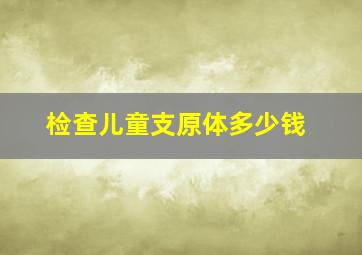 检查儿童支原体多少钱